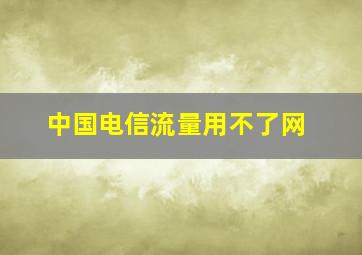 中国电信流量用不了网